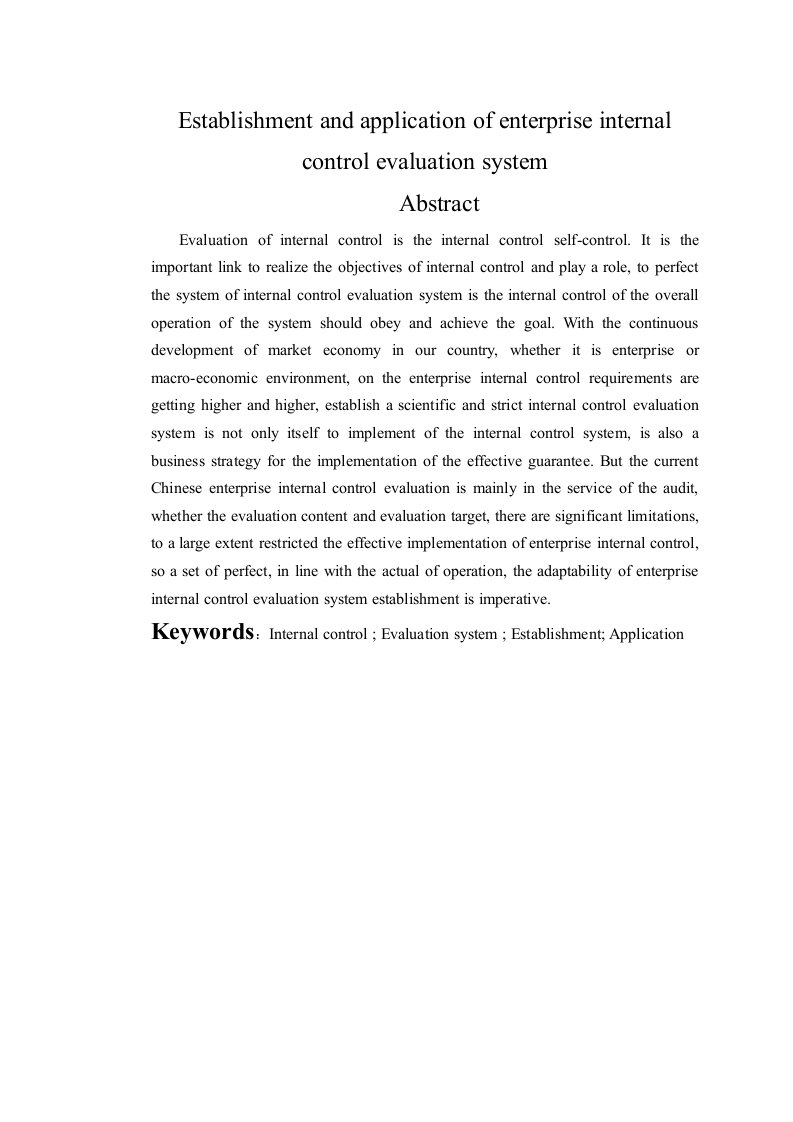 Establishment and application of enterprise internal control evaluation system

Abstract

Evaluation of internal control is the internal control self-control. It is the important link to realize the objectives of internal control and play a role, to perfect the system of internal control evaluation system is the internal control of the overall operation of the system should obey and achieve the goal. With the continuous development of market economy in our country, whether it is enterprise or macro-economic environment, on the enterprise internal control requirements are getting higher and higher, establish a scientific and strict internal control evaluation system is not only itself to implement of the internal control system, is also a business strategy for the implementation of the effective guarantee. But the current Chinese enterprise internal control evaluation is mainly in the service of the audit, whether the evaluation content and evaluation target, there are significant limitations, to a large extent restricted the effective implementation of enterprise internal control, so a set of perfect, in line with the actual of operation, the adaptability of enterprise internal control evaluation system establishment is imperative.

Keywords：Internal control ; Evaluation system ; Establishment; Application